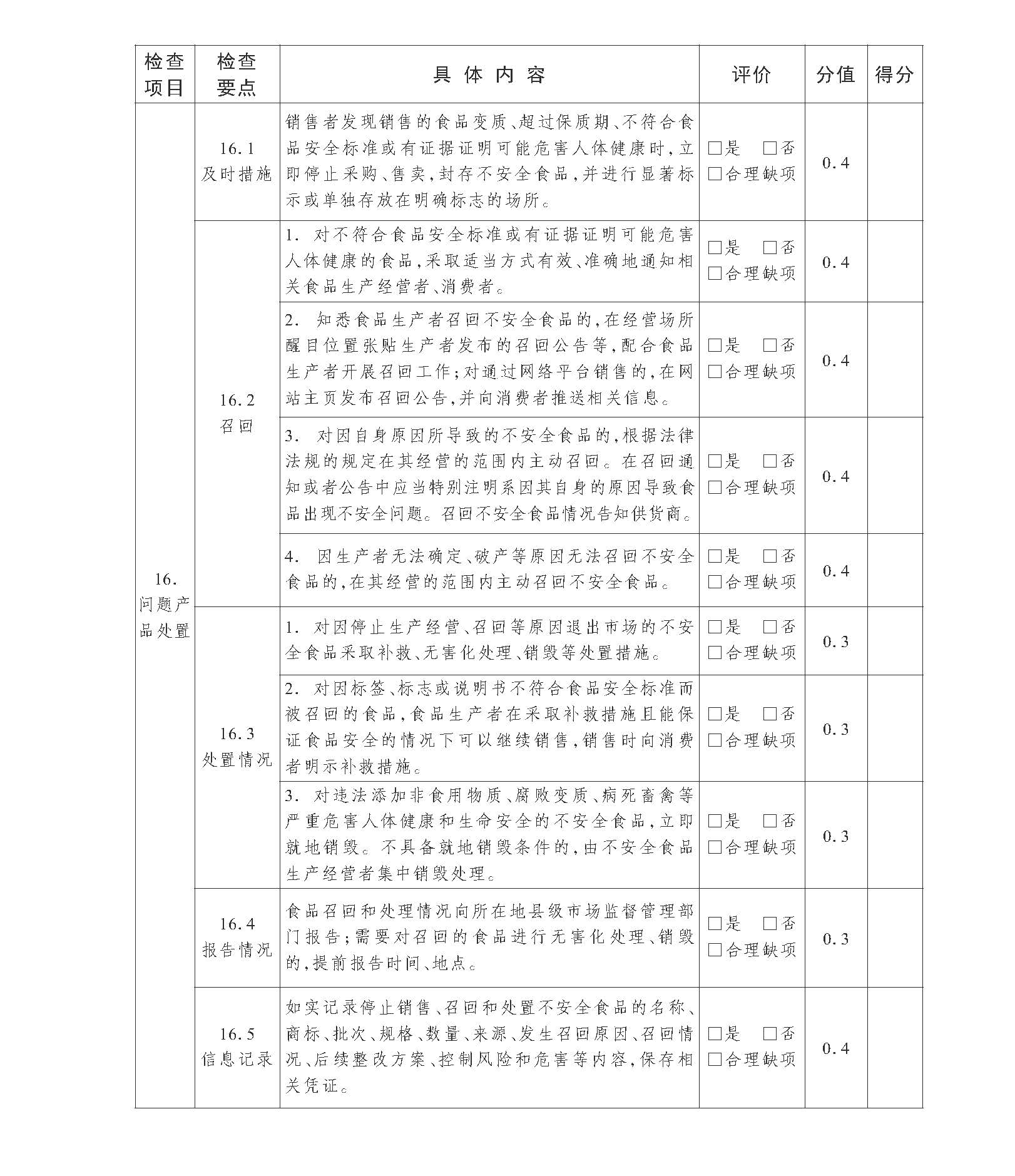 | 检查项目 | 检查要点 | 具体内容 | 评价 | 分值 | 得分 |
|---|---|---|---|---|---|
| 16. 问题产品处置 | 16.1 及时措施 | 销售者发现销售的食品变质、超过保质期、不符合食品安全标准或有证据证明可能危害人体健康时，立即停止采购、售卖，封存不安全食品，并进行显著标示或单独存放在明确标志的场所。 | □是 □否 □合理缺项 | 0.4 | |
| | 16.2 召回 | 1. 对不符合食品安全标准或有证据证明可能危害人体健康的食品，采取适当方式有效、准确地通知相关食品生产经营者、消费者。 | □是 □否 □合理缺项 | 0.4 | |
| | | 2. 知悉食品生产者召回不安全食品的，在经营场所醒目位置张贴生产者发布的召回公告等，配合食品生产者开展召回工作；对通过网络平台销售的，在网站主页发布召回公告，并向消费者推送相关信息。 | □是 □否 □合理缺项 | 0.4 | |
| | | 3. 对因自身原因所导致的不安全食品的，根据法律法规的规定在其经营的范围内主动召回。在召回通知或者公告中应当特别注明系因其自身的原因导致食品出现不安全问题。召回不安全食品情况告知供货商。 | □是 □否 □合理缺项 | 0.4 | |
| | | 4. 因生产者无法确定、破产等原因无法召回不安全食品的，在其经营的范围内主动召回不安全食品。 | □是 □否 □合理缺项 | 0.4 | |
| | 16.3 处置情况 | 1. 对因停止生产经营、召回等原因退出市场的不安全食品采取补救、无害化处理、销毁等处置措施。 | □是 □否 □合理缺项 | 0.3 | |
| | | 2. 对因标签、标志或说明书不符合食品安全标准而被召回的食品，食品生产者在采取补救措施且能保证食品安全的情况下可以继续销售，销售时向消费者明示补救措施。 | □是 □否 □合理缺项 | 0.3 | |
| | | 3. 对违法添加非食用物质、腐败变质、病死畜禽等严重危害人体健康和生命安全的不安全食品，立即就地销毁。不具备就地销毁条件的，由不安全食品生产经营者集中销毁处理。 | □是 □否 □合理缺项 | 0.3 | |
| | 16.4 报告情况 | 食品召回和处理情况向所在地县级市场监督管理部门报告；需要对召回的食品进行无害化处理、销毁的，提前报告时间、地点。 | □是 □否 □合理缺项 | 0.3 | |
| | 16.5 信息记录 | 如实记录停止销售、召回和处置不安全食品的名称、商标、批次、规格、数量、来源、发生召回原因、召回情况、后续整改方案、控制风险和危害等内容，保存相关凭证。 | □是 □否 □合理缺项 | 0.4 | |